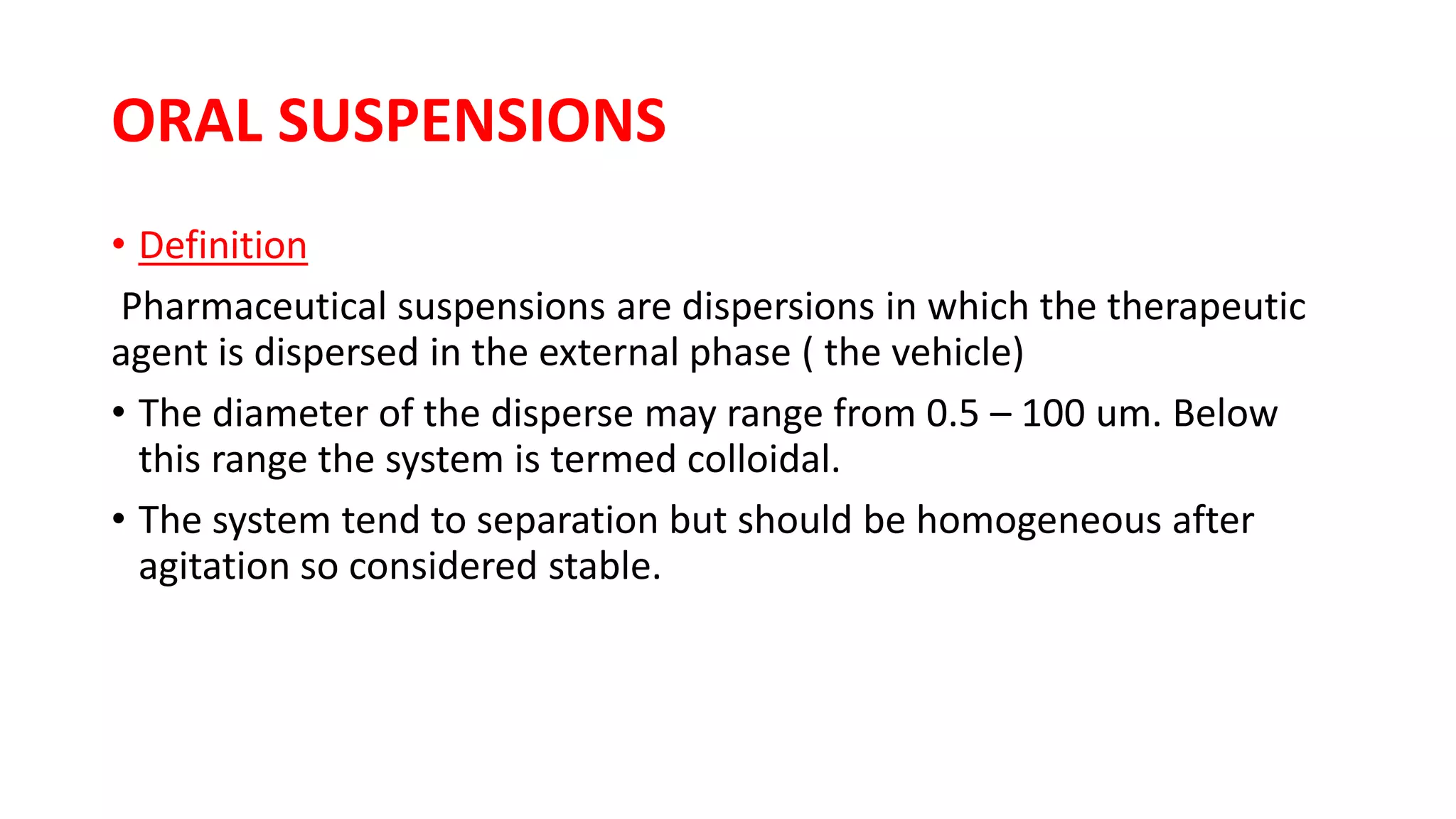 ORAL SUSPENSIONS

• Definition

Pharmaceutical suspensions are dispersions in which the therapeutic agent is dispersed in the external phase ( the vehicle)

• The diameter of the disperse may range from 0.5 – 100 um. Below this range the system is termed colloidal.

• The system tend to separation but should be homogeneous after agitation so considered stable.